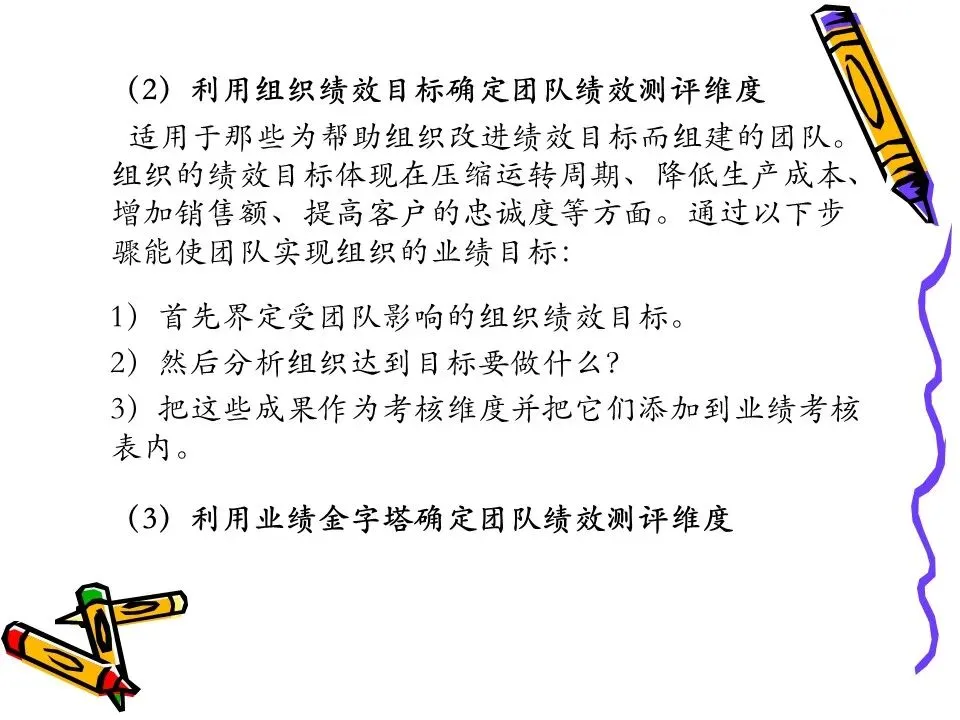 （2）利用组织绩效目标确定团队绩效测评维度

适用于那些为帮助组织改进绩效目标而组建的团队。组织的绩效目标体现在压缩运转周期、降低生产成本、增加销售额、提高客户的忠诚度等方面。通过以下步骤能使团队实现组织的业绩目标：

1）首先界定受团队影响的组织绩效目标。

2）然后分析组织达到目标要做什么？

3）把这些成果作为考核维度并把它们添加到业绩考核表内。

（3）利用业绩金字塔确定团队绩效测评维度